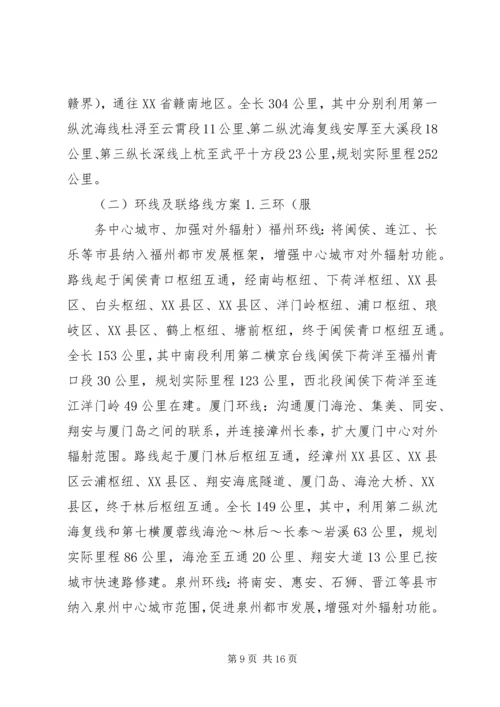 赣界），通往XX省赣南地区。全长304公里，其中分别利用第一纵沈海线杜浔至云霄段11公里、第二纵沈海复线安厚至大溪段18公里、第三纵长深线上杭至武平十方段23公里，规划实际里程252公里。

（二）环线及联络线方案1.三环（服

务中心城市、加强对外辐射）福州环线：将闽侯、连江、长乐等市县纳入福州都市发展框架，增强中心城市对外辐射功能。路线起于闽侯青口枢纽互通，经南屿枢纽、下荷洋枢纽、XX县区、白头枢纽、XX县区、XX县区、洋门岭枢纽、浦口枢纽、琅岐区、XX县区、鹤上枢纽、塘前枢纽，终于闽侯青口枢纽互通。全长153公里，其中南段利用第二横京台线闽侯下荷洋至福州青口段30公里，规划实际里程123公里，西北段闽侯下荷洋至连江洋门岭49公里在建。厦门环线：沟通厦门海沧、集美、同安、翔安与厦门岛之间的联系，并连接漳州长泰，扩大厦门中心对外辐射范围。路线起于厦门林后枢纽互通，经漳州XX县区、XX县区云浦枢纽、XX县区、翔安海底隧道、厦门岛、海沧大桥、XX县区，终于林后枢纽互通。全长149公里，其中，利用第二纵沈海复线和第七横厦蓉线海沧～林后～长泰～岩溪63公里，规划实际里程86公里，海沧至五通20公里、翔安大道13公里已按城市快速路修建。泉州环线：将南安、惠安、石狮、晋江等县市纳入泉州中心城市范围，促进泉州都市发展，增强对外辐射功能。

第9页 共16页